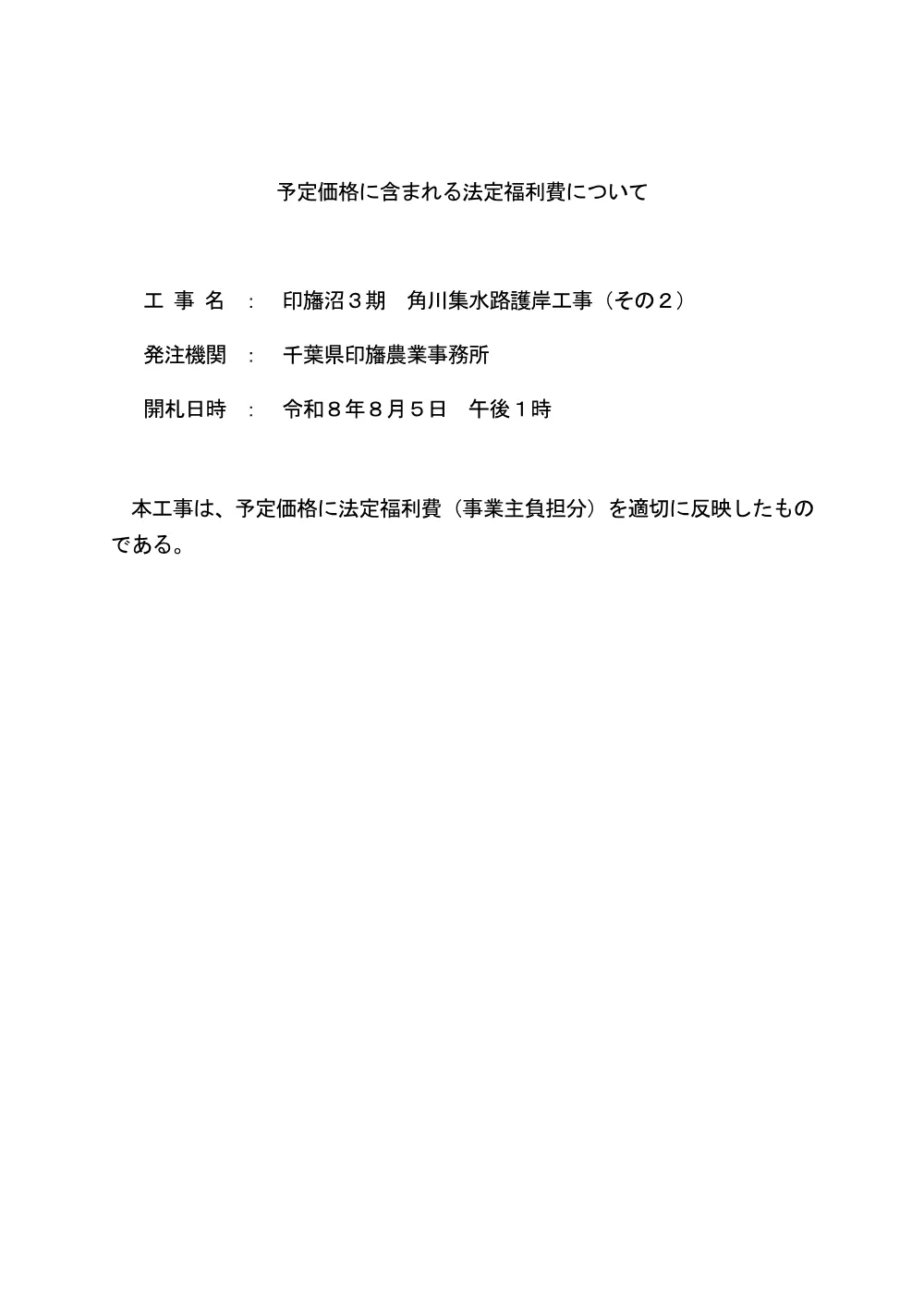 予定価格に含まれる法定福利費について

工 事 名 ： 印旛沼３期　角川集水路護岸工事（その２）

発注機関 ： 千葉県印旛農業事務所

開札日時 ： 令和８年８月５日　午後１時

本工事は、予定価格に法定福利費（事業主負担分）を適切に反映したものである。